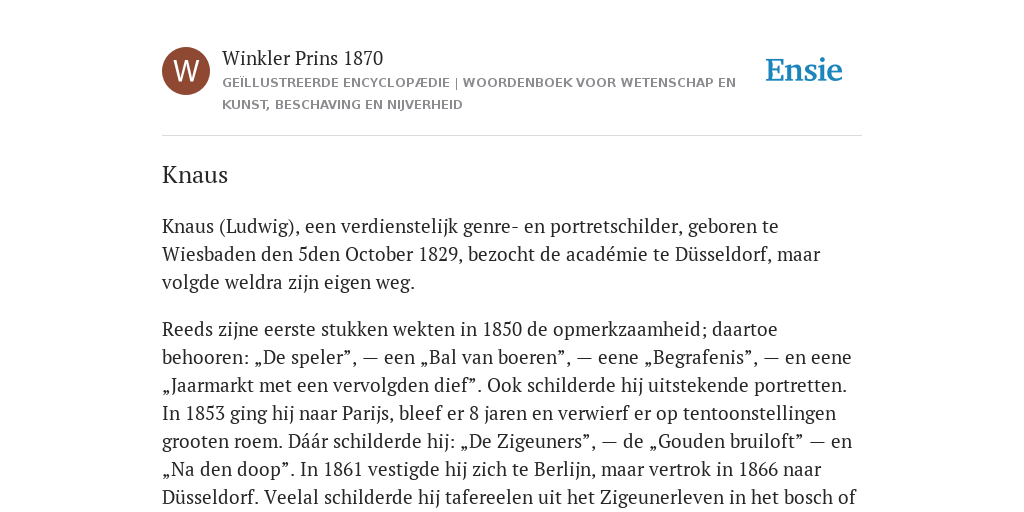 W

Winkler Prins 1870

GEÏLLUSTREERDE ENCYCLOPÆDIE | WOORDENBOEK VOOR WETENSCHAP EN KUNST, BESCHAVING EN NIJVERHEID

Ensie

Knaus

Knaus (Ludwig), een verdienstelijk genre- en portretschilder, geboren te Wiesbaden den 5den October 1829, bezocht de académie te Düsseldorf, maar volgde weldra zijn eigen weg.

Reeds zijne eerste stukken wekten in 1850 de opmerkzaamheid; daartoe behooren: „De speler”, — een „Bal van boeren”, — eene „Begrafenis”, — en eene „Jaarmarkt met een vervolgden dief”. Ook schilderde hij uitstekende portretten. In 1853 ging hij naar Parijs, bleef er 8 jaren en verwierf er op tentoonstellingen grooten roem. Dáár schilderde hij: „De Zigeuners”, — de „Gouden bruiloft” — en „Na den doop”. In 1861 vestigde hij zich te Berlijn, maar vertrok in 1866 naar Düsseldorf. Veelal schilderde hij tafereelen uit het Zigeunerleven in het bosch of